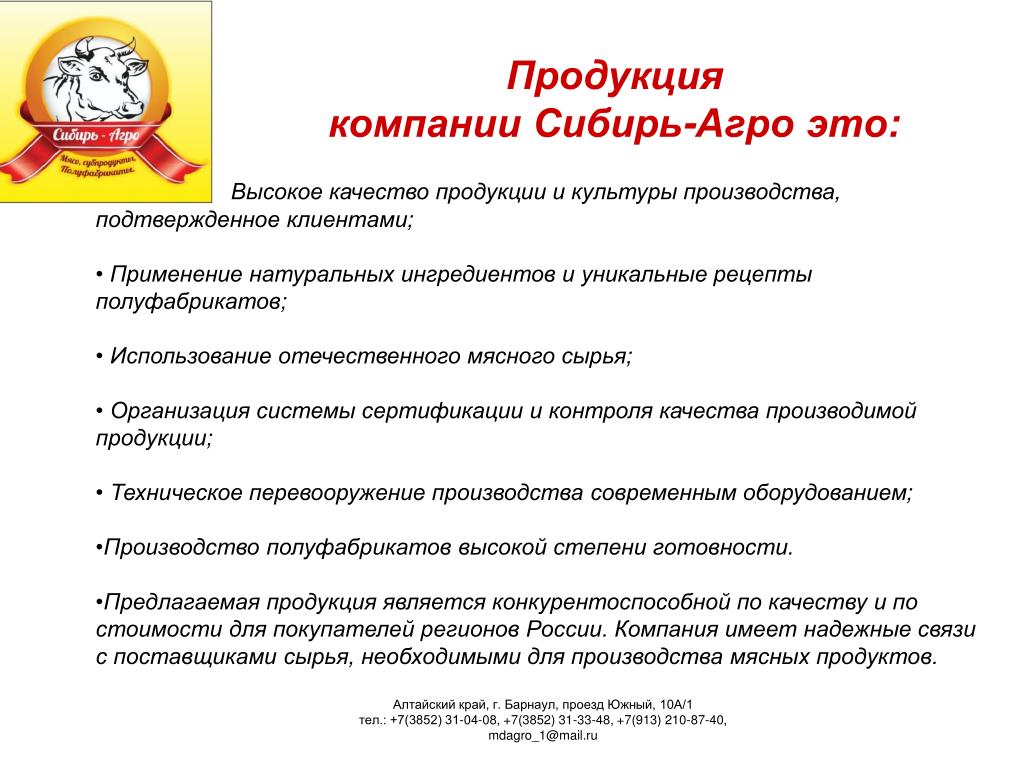 Сибирь - Агро
Мясо, субпродукты, Полуфабрикаты.

Продукция
компании Сибирь-Агро это:

Высокое качество продукции и культуры производства, подтвержденное клиентами;

• Применение натуральных ингредиентов и уникальные рецепты полуфабрикатов;

• Использование отечественного мясного сырья;

• Организация системы сертификации и контроля качества производимой продукции;

• Техническое перевооружение производства современным оборудованием;

•Производство полуфабрикатов высокой степени готовности.

•Предлагаемая продукция является конкурентоспособной по качеству и по стоимости для покупателей регионов России. Компания имеет надежные связи с поставщиками сырья, необходимыми для производства мясных продуктов.

Алтайский край, г. Барнаул, проезд Южный, 10А/1
тел.: +7(3852) 31-04-08, +7(3852) 31-33-48, +7(913) 210-87-40,
mdagro_1@mail.ru